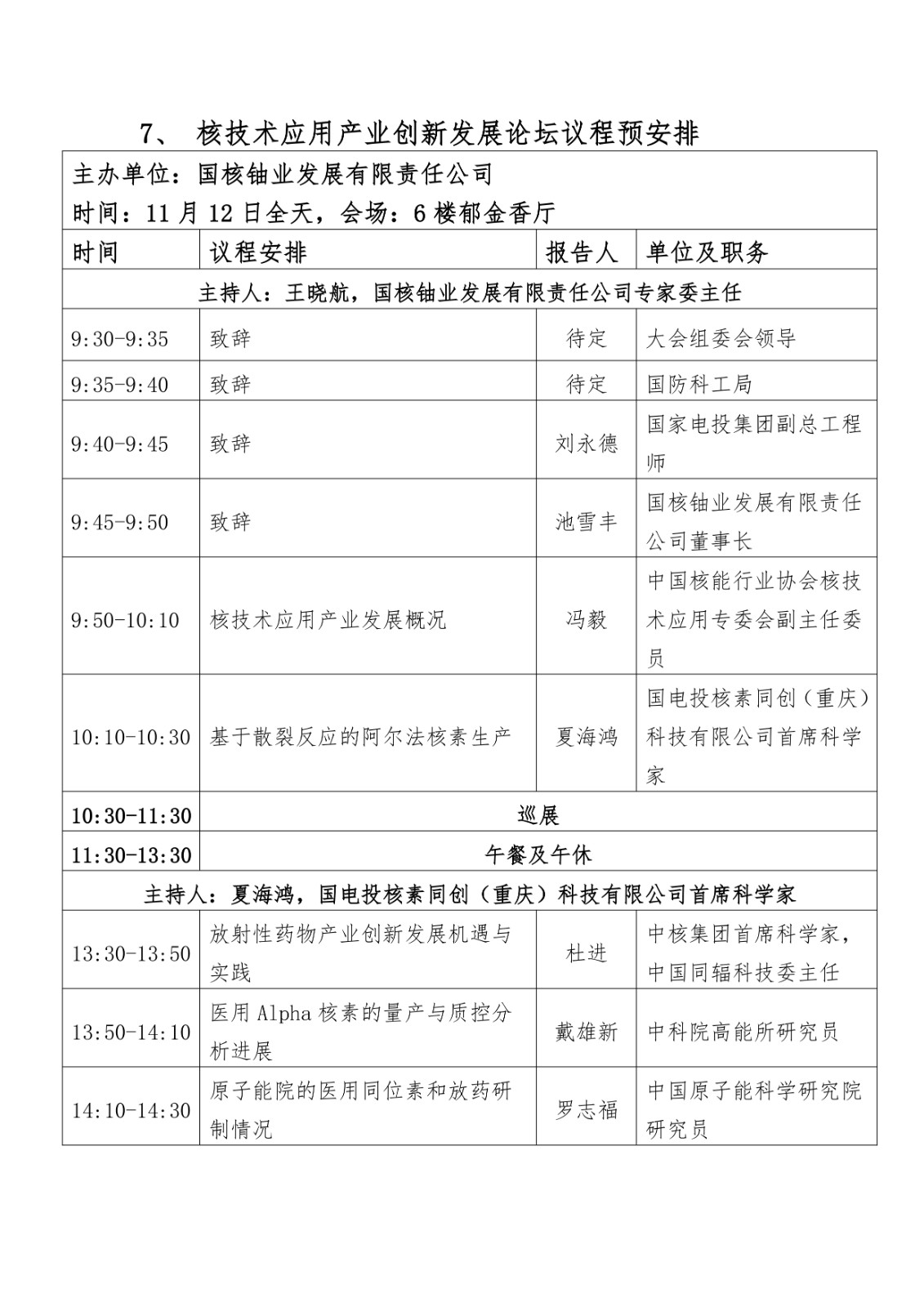 7、 核技术应用产业创新发展论坛议程预安排

主办单位：国核铀业发展有限责任公司
时间：11 月 12 日全天，会场：6 楼郁金香厅

| 时间 | 议程安排 | 报告人 | 单位及职务 |
|---|---|---|---|
| 主持人：王晓航，国核铀业发展有限责任公司专家委主任 | | | |
| 9:30-9:35 | 致辞 | 待定 | 大会组委会领导 |
| 9:35-9:40 | 致辞 | 待定 | 国防科工局 |
| 9:40-9:45 | 致辞 | 刘永德 | 国家电投集团副总工程师 |
| 9:45-9:50 | 致辞 | 池雪丰 | 国核铀业发展有限责任公司董事长 |
| 9:50-10:10 | 核技术应用产业发展概况 | 冯毅 | 中国核能行业协会核技术应用专委会副主任委员 |
| 10:10-10:30 | 基于散裂反应的阿尔法核素生产 | 夏海鸿 | 国电投核素同创（重庆）科技有限公司首席科学家 |
| 10:30-11:30 | 巡展 | | |
| 11:30-13:30 | 午餐及午休 | | |
| 主持人：夏海鸿，国电投核素同创（重庆）科技有限公司首席科学家 | | | |
| 13:30-13:50 | 放射性药物产业创新发展机遇与实践 | 杜进 | 中核集团首席科学家，中国同辐科技委主任 |
| 13:50-14:10 | 医用 Alpha 核素的量产与质控分析进展 | 戴雄新 | 中科院高能所研究员 |
| 14:10-14:30 | 原子能院的医用同位素和放药研制情况 | 罗志福 | 中国原子能科学研究院研究员 |